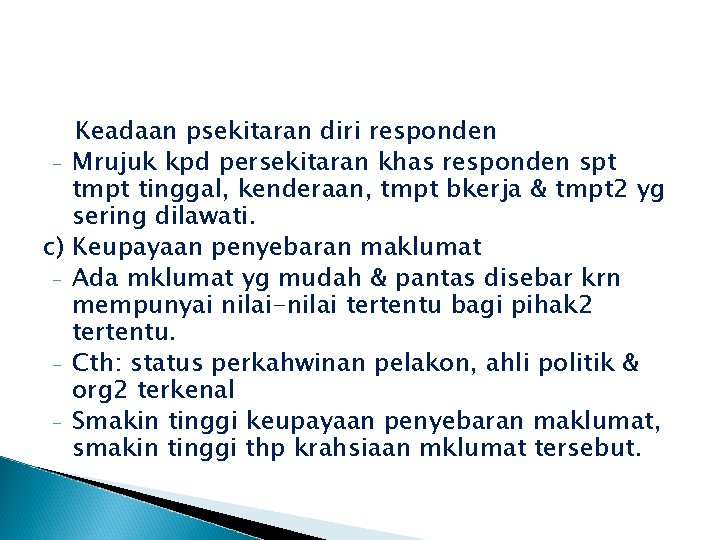 Keadaan psekitaran diri responden

- Mrujuk kpd persekitaran khas responden spt tmpt tinggal, kenderaan, tmpt bkerja & tmpt2 yg sering dilawati.

c) Keupayaan penyebaran maklumat

- Ada mklumat yg mudah & pantas disebar krn mempunyai nilai-nilai tertentu bagi pihak2 tertentu.
- Cth: status perkahwinan pelakon, ahli politik & org2 terkenal
- Smakin tinggi keupayaan penyebaran maklumat, smakin tinggi thp krahsiaan mklumat tersebut.